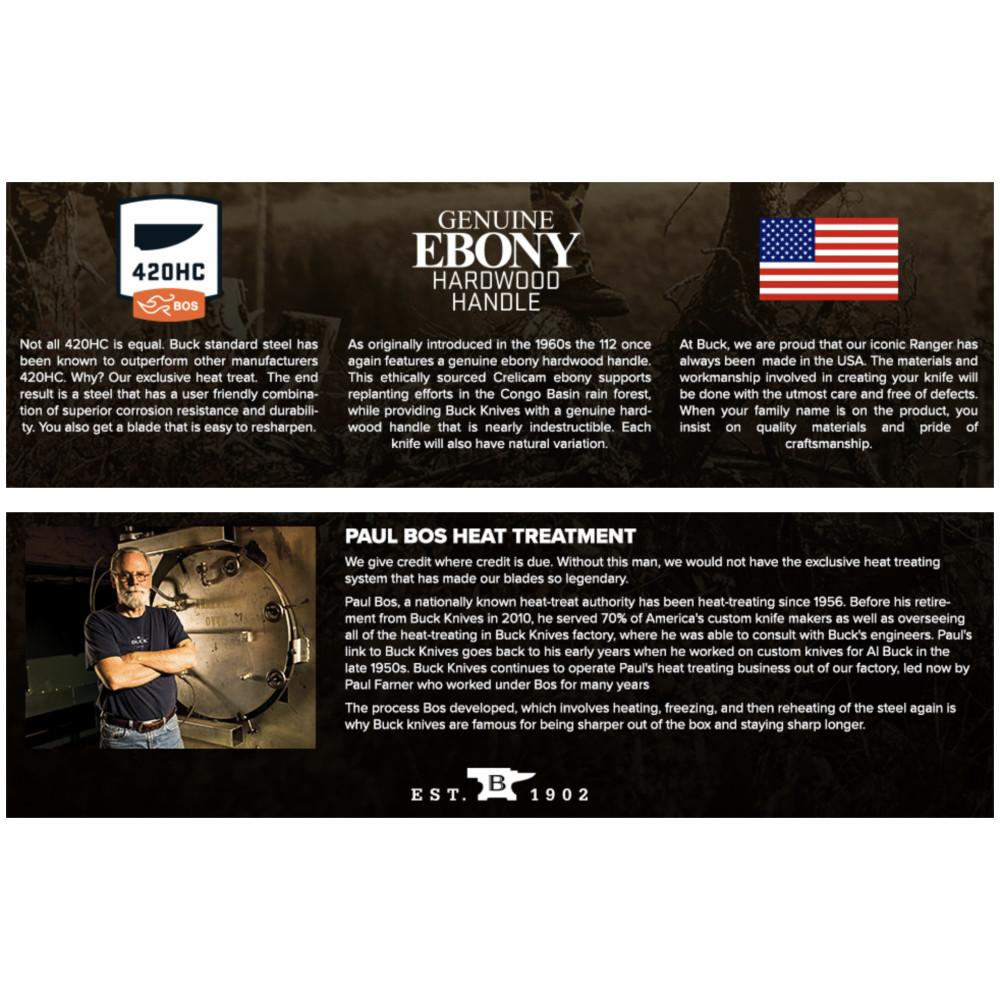 420HC
BOS

Not all 420HC is equal. Buck standard steel has been known to outperform other manufacturers 420HC. Why? Our exclusive heat treat. The end result is a steel that has a user friendly combination of superior corrosion resistance and durability. You also get a blade that is easy to resharpen.

GENUINE
EBONY
HARDWOOD
HANDLE

As originally introduced in the 1960s the 112 once again features a genuine ebony hardwood handle. This ethically sourced Crelicam ebony supports replanting efforts in the Congo Basin rain forest, while providing Buck Knives with a genuine hardwood handle that is nearly indestructible. Each knife will also have natural variation.

At Buck, we are proud that our iconic Ranger has always been made in the USA. The materials and workmanship involved in creating your knife will be done with the utmost care and free of defects. When your family name is on the product, you insist on quality materials and pride of craftsmanship.

PAUL BOS HEAT TREATMENT

We give credit where credit is due. Without this man, we would not have the exclusive heat treating system that has made our blades so legendary.

Paul Bos, a nationally known heat-treat authority has been heat-treating since 1956. Before his retirement from Buck Knives in 2010, he served 70% of America's custom knife makers as well as overseeing all of the heat-treating in Buck Knives factory, where he was able to consult with Buck's engineers. Paul's link to Buck Knives goes back to his early years when he worked on custom knives for Al Buck in the late 1950s. Buck Knives continues to operate Paul's heat treating business out of our factory, led now by Paul Farner who worked under Bos for many years

The process Bos developed, which involves heating, freezing, and then reheating of the steel again is why Buck knives are famous for being sharper out of the box and staying sharp longer.

EST. B 1902